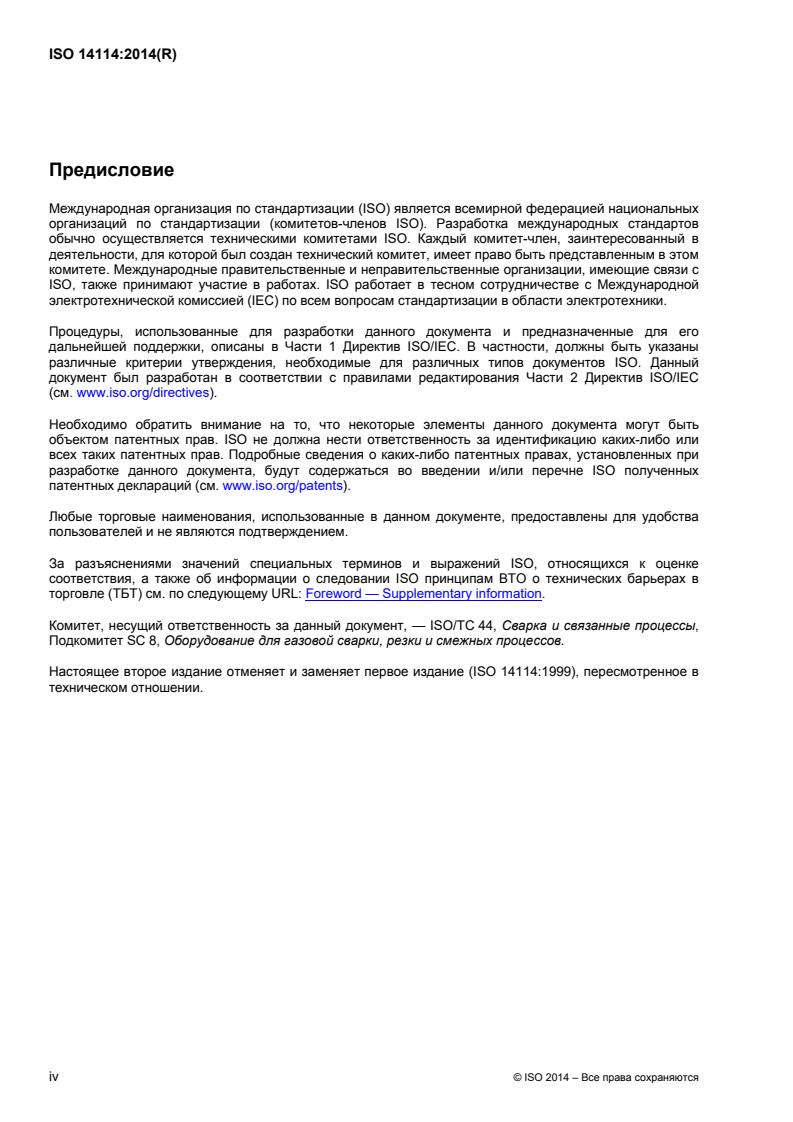 ISO 14114:2014(R)

Предисловие

Международная организация по стандартизации (ISO) является всемирной федерацией национальных организаций по стандартизации (комитетов-членов ISO). Разработка международных стандартов обычно осуществляется техническими комитетами ISO. Каждый комитет-член, заинтересованный в деятельности, для которой был создан технический комитет, имеет право быть представленным в этом комитете. Международные правительственные и неправительственные организации, имеющие связи с ISO, также принимают участие в работах. ISO работает в тесном сотрудничестве с Международной электротехнической комиссией (IEC) по всем вопросам стандартизации в области электротехники.

Процедуры, использованные для разработки данного документа и предназначенные для его дальнейшей поддержки, описаны в Части 1 Директив ISO/IEC. В частности, должны быть указаны различные критерии утверждения, необходимые для различных типов документов ISO. Данный документ был разработан в соответствии с правилами редактирования Части 2 Директив ISO/IEC (см. www.iso.org/directives).

Необходимо обратить внимание на то, что некоторые элементы данного документа могут быть объектом патентных прав. ISO не должна нести ответственность за идентификацию каких-либо или всех таких патентных прав. Подробные сведения о каких-либо патентных правах, установленных при разработке данного документа, будут содержаться во введении и/или перечне ISO полученных патентных деклараций (см. www.iso.org/patents).

Любые торговые наименования, использованные в данном документе, предоставлены для удобства пользователей и не являются подтверждением.

За разъяснениями значений специальных терминов и выражений ISO, относящихся к оценке соответствия, а также об информации о следовании ISO принципам ВТО о технических барьерах в торговле (ТБТ) см. по следующему URL: Foreword — Supplementary information.

Комитет, несущий ответственность за данный документ, — ISO/TC 44, Сварка и связанные процессы, Подкомитет SC 8, Оборудование для газовой сварки, резки и смежных процессов.

Настоящее второе издание отменяет и заменяет первое издание (ISO 14114:1999), пересмотренное в техническом отношении.

iv

© ISO 2014 – Все права сохраняются